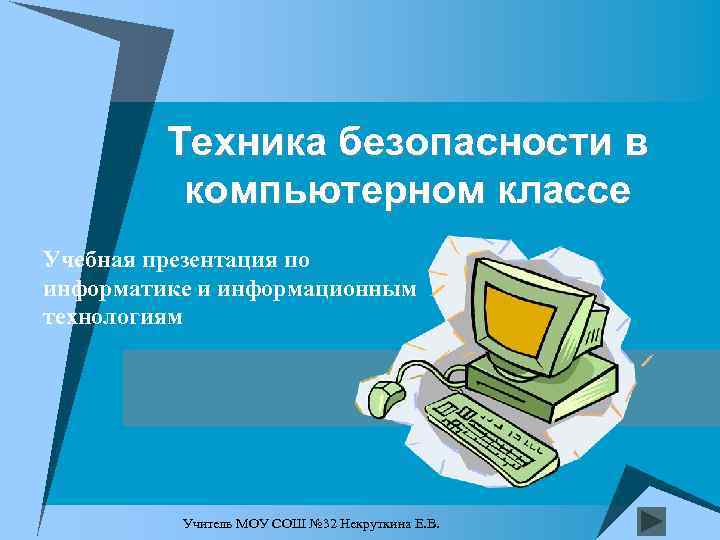 Техника безопасности в компьютерном классе

Учебная презентация по информатике и информационным технологиям

Учитель МОУ СОШ №32 Некруткина Е.В.